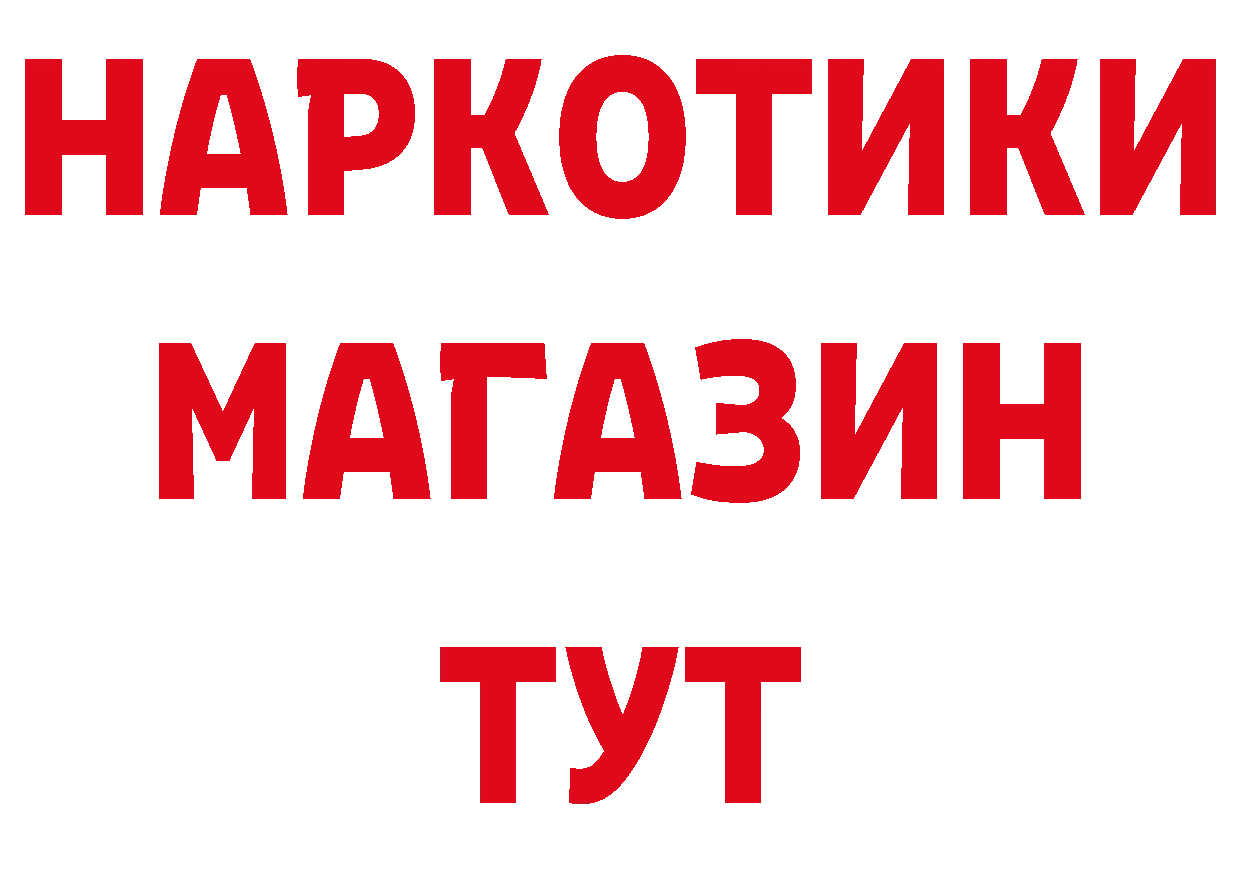 НАРКОТИКИ
МАГАЗИН
ТУТ